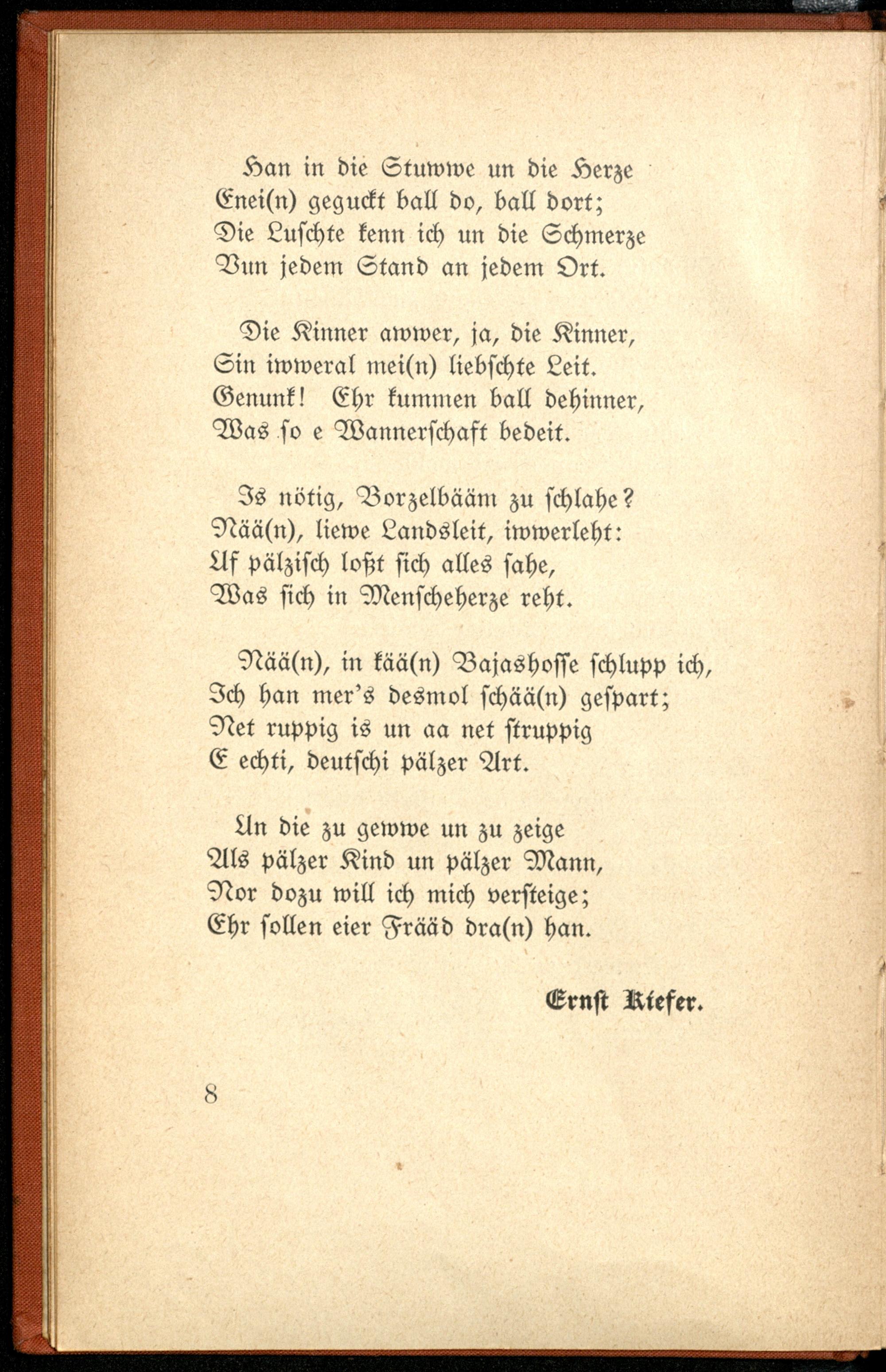 Han in die Stuwwe un die Herze
Enei(n) geguckt ball do, ball dort;
Die Luschte kenn ich un die Schmerze
Vun jedem Stand an jedem Ort.

Die Kinner awwer, ja, die Kinner,
Sin iwweral mei(n) liebschte Leit.
Genunk! Ehr kummen ball dehinner,
Was so e Wannerschaft bedeit.

Is nötig, Borzelbääm zu schlahe?
Nää(n), liewe Landsleit, iwwerleht:
Uf pälzisch loßt sich alles sahe,
Was sich in Menscheherze reht.

Nää(n), in kää(n) Bajashosse schlupp ich,
Ich han mer's desmol schää(n) gespart;
Net ruppig is un aa net struppig
E echti, deutschi pälzer Art.

Un die zu gewwe un zu zeige
Als pälzer Kind un pälzer Mann,
Nor dozu will ich mich versteige;
Ehr sollen eier Frääd dra(n) han.

Ernst Kiefer.

8